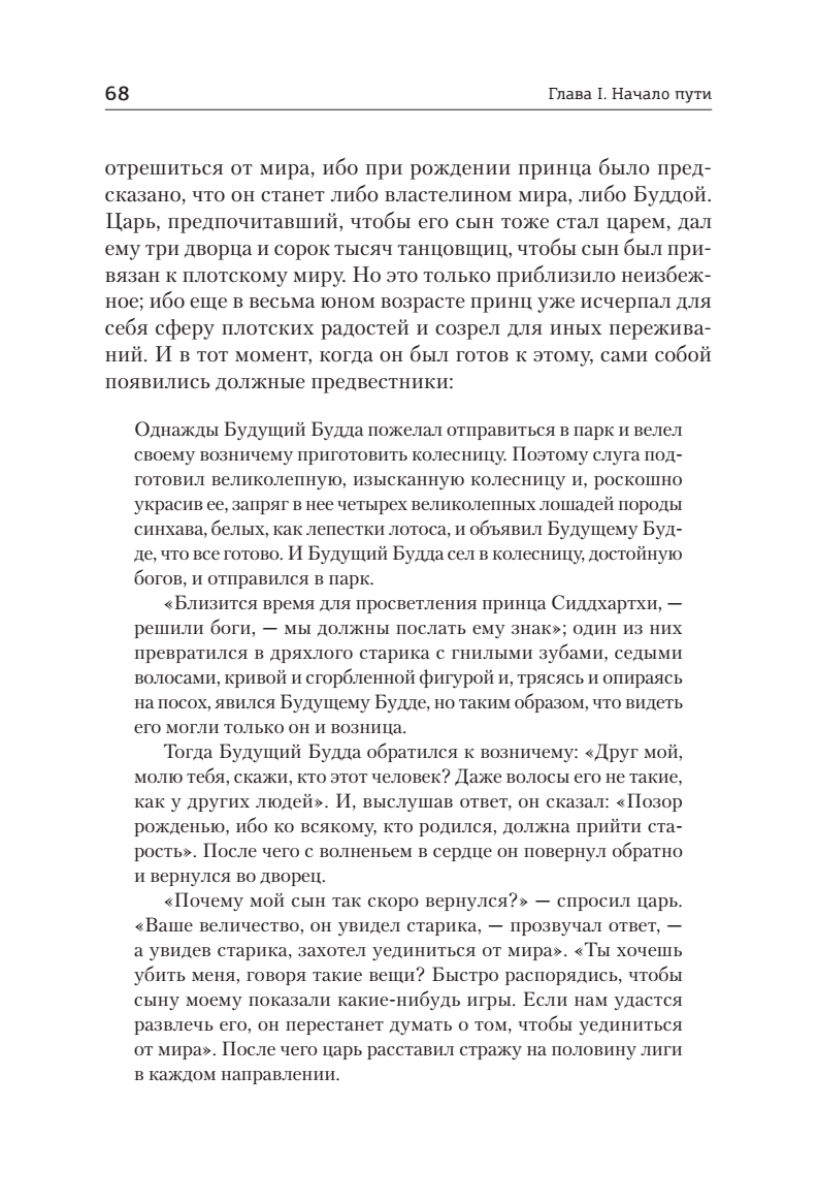 68

Глава I. Начало пути

отрешиться от мира, ибо при рождении принца было предсказано, что он станет либо властелином мира, либо Буддой. Царь, предпочитавший, чтобы его сын тоже стал царем, дал ему три дворца и сорок тысяч танцовщиц, чтобы сын был привязан к плотскому миру. Но это только приблизило неизбежное; ибо еще в весьма юном возрасте принц уже исчерпал для себя сферу плотских радостей и созрел для иных переживаний. И в тот момент, когда он был готов к этому, сами собой появились должные предвестники:

Однажды Будущий Будда пожелал отправиться в парк и велел своему возничему приготовить колесницу. Поэтому слуга подготовил великолепную, изысканную колесницу и, роскошно украсив ее, запряг в нее четырех великолепных лошадей породы синхава, белых, как лепестки лотоса, и объявил Будущему Будде, что все готово. И Будущий Будда сел в колесницу, достойную богов, и отправился в парк.

«Близится время для просветления принца Сиддхартхи, — решили боги, — мы должны послать ему знак»; один из них превратился в дряхлого старика с гнилыми зубами, седыми волосами, кривой и сгорбленной фигурой и, трясясь и опираясь на посох, явился Будущему Будде, но таким образом, что видеть его могли только он и возница.

Тогда Будущий Будда обратился к возничему: «Друг мой, молю тебя, скажи, кто этот человек? Даже волосы его не такие, как у других людей». И, выслушав ответ, он сказал: «Позор рожденью, ибо ко всякому, кто родился, должна прийти старость». После чего с волненьем в сердце он повернул обратно и вернулся во дворец.

«Почему мой сын так скоро вернулся?» — спросил царь. «Ваше величество, он увидел старика, — прозвучал ответ, — а увидев старика, захотел уединиться от мира». «Ты хочешь убить меня, говоря такие вещи? Быстро распорядись, чтобы сыну моему показали какие-нибудь игры. Если нам удастся развлечь его, он перестанет думать о том, чтобы уединиться от мира». После чего царь расставил стражу на половину лиги в каждом направлении.